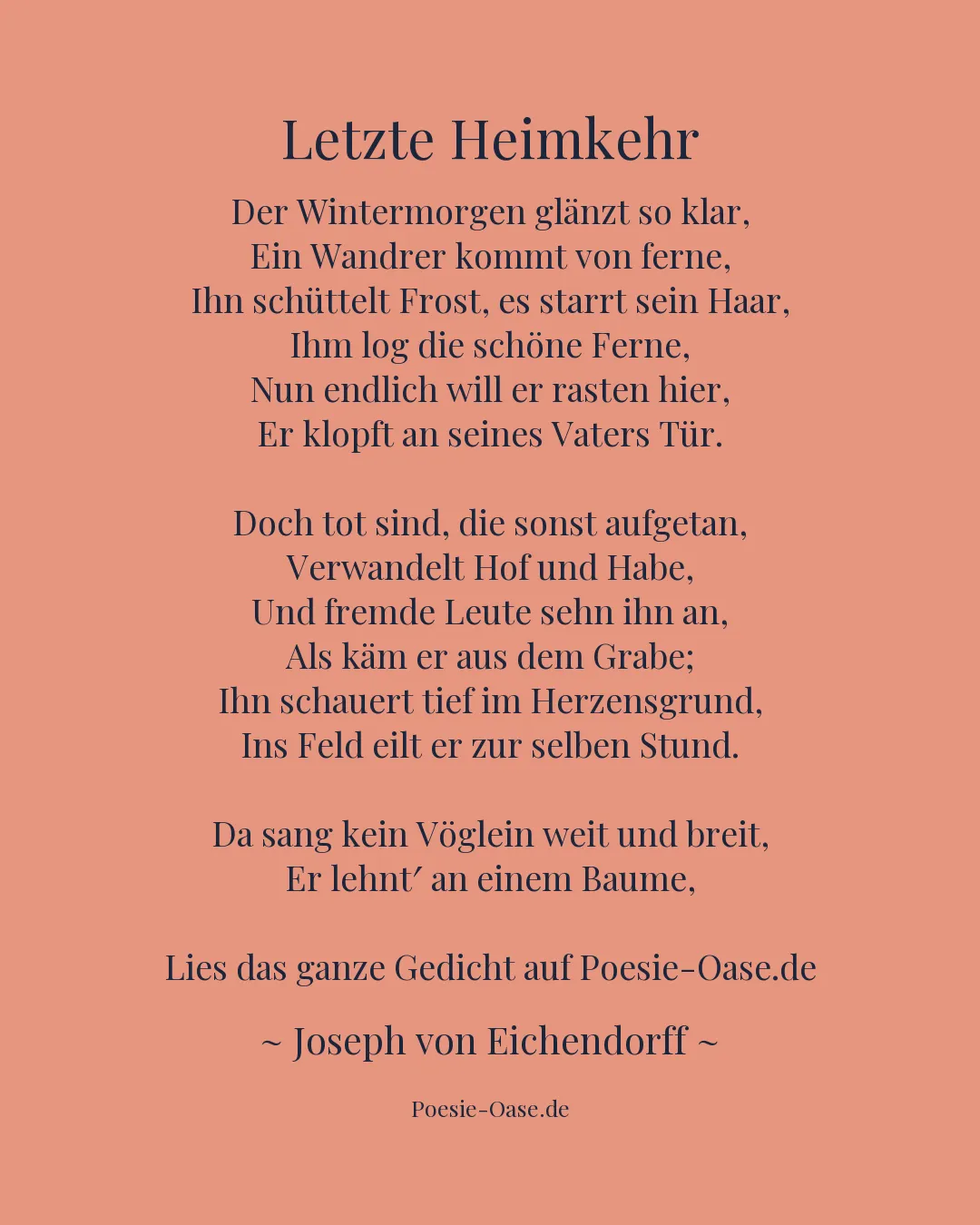 Letzte Heimkehr

Der Wintermorgen glänzt so klar,
Ein Wandrer kommt von ferne,
Ihn schüttelt Frost, es starrt sein Haar,
Ihm log die schöne Ferne,
Nun endlich will er rasten hier,
Er klopft an seines Vaters Tür.

Doch tot sind, die sonst aufgetan,
Verwandelt Hof und Habe,
Und fremde Leute sehn ihn an,
Als käm er aus dem Grabe;
Ihn schauert tief im Herzensgrund,
Ins Feld eilt er zur selben Stund.

Da sang kein Vöglein weit und breit,
Er lehnt′ an einem Baume,

Lies das ganze Gedicht auf Poesie-Oase.de

~ Joseph von Eichendorff ~

Poesie-Oase.de